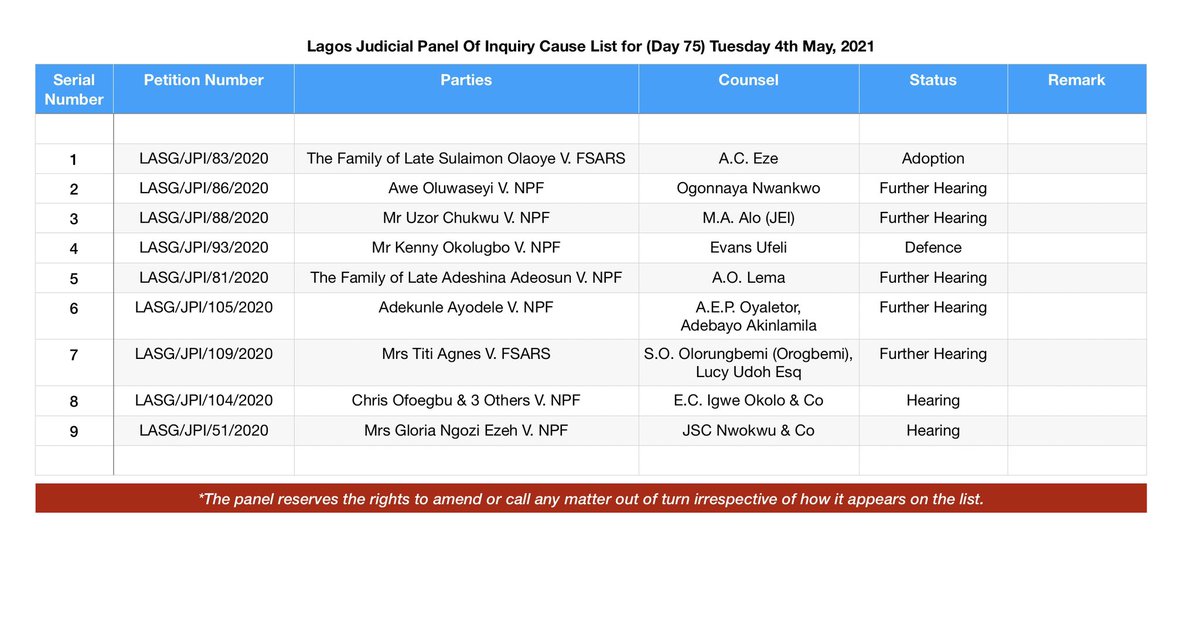 Lagos Judicial Panel Of Inquiry Cause List for (Day 75) Tuesday 4th May, 2021

| Serial Number | Petition Number | Parties | Counsel | Status | Remark |
|---|---|---|---|---|---|
| | | | | | |
| 1 | LASG/JPI/83/2020 | The Family of Late Sulaimon Olaoye V. FSARS | A.C. Eze | Adoption | |
| 2 | LASG/JPI/86/2020 | Awe Oluwaseyi V. NPF | Ogonnaya Nwankwo | Further Hearing | |
| 3 | LASG/JPI/88/2020 | Mr Uzor Chukwu V. NPF | M.A. Alo (JEI) | Further Hearing | |
| 4 | LASG/JPI/93/2020 | Mr Kenny Okolugbo V. NPF | Evans Ufeli | Defence | |
| 5 | LASG/JPI/81/2020 | The Family of Late Adeshina Adeosun V. NPF | A.O. Lema | Further Hearing | |
| 6 | LASG/JPI/105/2020 | Adekunle Ayodele V. NPF | A.E.P. Oyaletor, Adebayo Akinlamila | Further Hearing | |
| 7 | LASG/JPI/109/2020 | Mrs Titi Agnes V. FSARS | S.O. Olorungbemi (Orogbemi), Lucy Udoh Esq | Further Hearing | |
| 8 | LASG/JPI/104/2020 | Chris Ofoegbu & 3 Others V. NPF | E.C. Igwe Okolo & Co | Hearing | |
| 9 | LASG/JPI/51/2020 | Mrs Gloria Ngozi Ezeh V. NPF | JSC Nwokwu & Co | Hearing | |
| | | | | | |

*The panel reserves the rights to amend or call any matter out of turn irrespective of how it appears on the list.